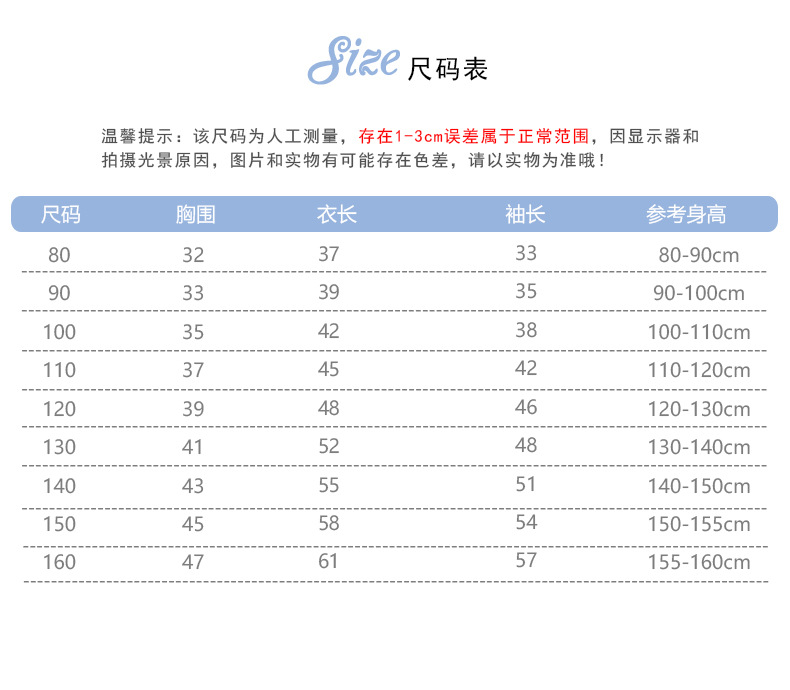 Size 尺码表

温馨提示：该尺码为人工测量，存在1-3cm误差属于正常范围，因显示器和拍摄光景原因，图片和实物有可能存在色差，请以实物为准哦！

| 尺码 | 胸围 | 衣长 | 袖长 | 参考身高 |
|---|---|---|---|---|
| 80 | 32 | 37 | 33 | 80-90cm |
| 90 | 33 | 39 | 35 | 90-100cm |
| 100 | 35 | 42 | 38 | 100-110cm |
| 110 | 37 | 45 | 42 | 110-120cm |
| 120 | 39 | 48 | 46 | 120-130cm |
| 130 | 41 | 52 | 48 | 130-140cm |
| 140 | 43 | 55 | 51 | 140-150cm |
| 150 | 45 | 58 | 54 | 150-155cm |
| 160 | 47 | 61 | 57 | 155-160cm |